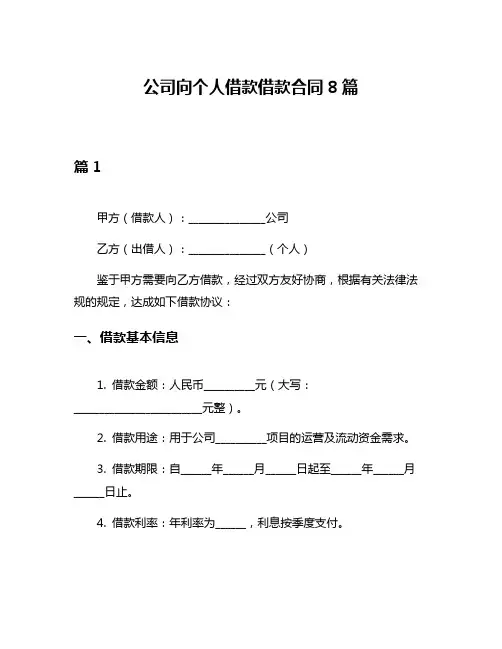 公司向个人借款借款合同 8 篇

篇 1

甲方（借款人）：______________公司

乙方（出借人）：______________（个人）

鉴于甲方需要向乙方借款，经过双方友好协商，根据有关法律法规的规定，达成如下借款协议：

一、借款基本信息

1. 借款金额：人民币_________元（大写：________________________元整）。

2. 借款用途：用于公司_________项目的运营及流动资金需求。

3. 借款期限：自_____年_____月_____日起至_____年_____月_____日止。

4. 借款利率：年利率为_____，利息按季度支付。